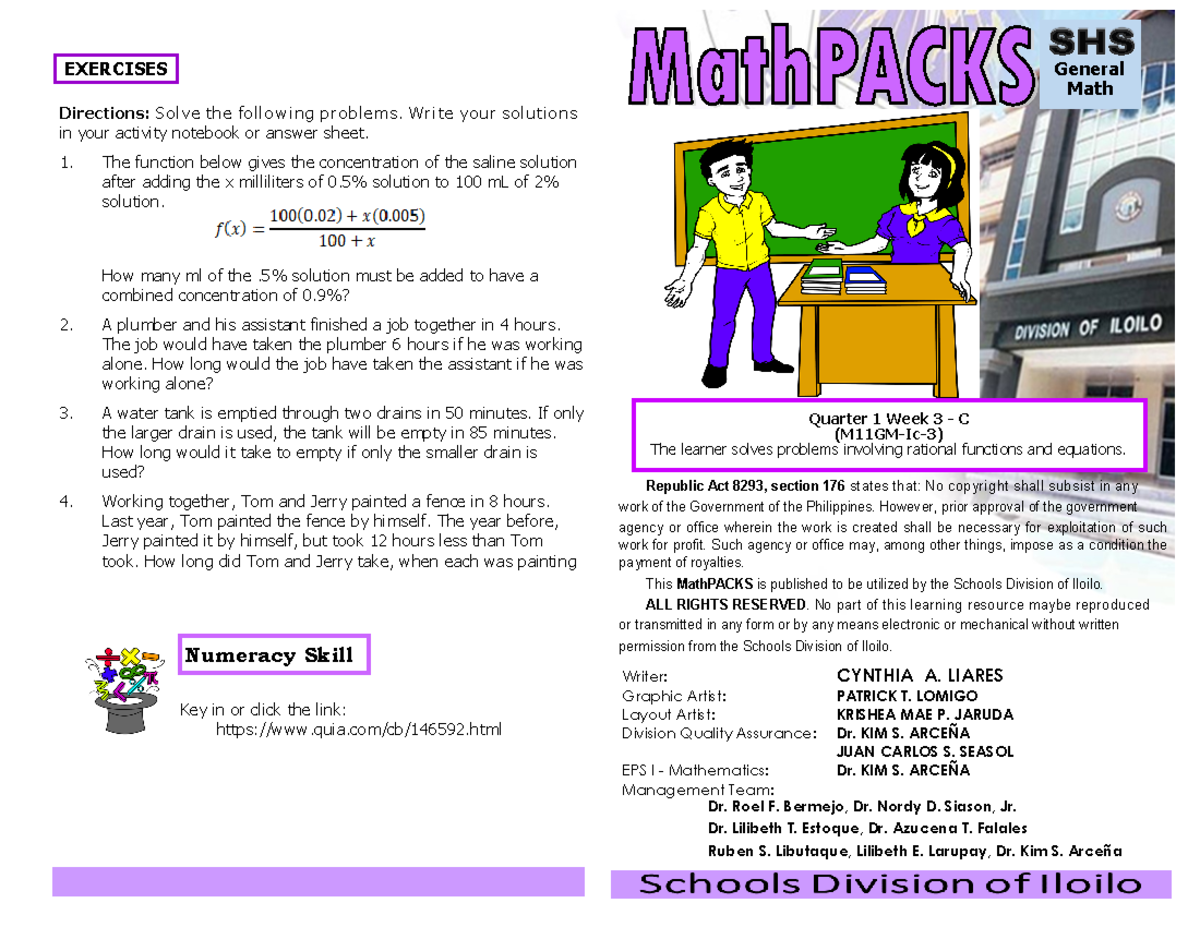 EXERCISES

Directions: Solve the following problems. Write your solutions in your activity notebook or answer sheet.

1. The function below gives the concentration of the saline solution after adding the x milliliters of 0.5% solution to 100 mL of 2% solution.

$f(x) = \frac{100(0.02) + x(0.005)}{100 + x}$

How many ml of the .5% solution must be added to have a combined concentration of 0.9%?

2. A plumber and his assistant finished a job together in 4 hours. The job would have taken the plumber 6 hours if he was working alone. How long would the job have taken the assistant if he was working alone?

3. A water tank is emptied through two drains in 50 minutes. If only the larger drain is used, the tank will be empty in 85 minutes. How long would it take to empty if only the smaller drain is used?

4. Working together, Tom and Jerry painted a fence in 8 hours. Last year, Tom painted the fence by himself. The year before, Jerry painted it by himself, but took 12 hours less than Tom took. How long did Tom and Jerry take, when each was painting

Numeracy Skill

Key in or click the link:
https://www.quia.com/cb/146592.html

MathPACKS

SHS
General
Math

DIVISION OF ILOILO

Quarter 1 Week 3 - C
(M11GM-Ic-3)
The learner solves problems involving rational functions and equations.

Republic Act 8293, section 176 states that: No copyright shall subsist in any work of the Government of the Philippines. However, prior approval of the government agency or office wherein the work is created shall be necessary for exploitation of such work for profit. Such agency or office may, among other things, impose as a condition the payment of royalties.

This MathPACKS is published to be utilized by the Schools Division of Iloilo.

ALL RIGHTS RESERVED. No part of this learning resource maybe reproduced or transmitted in any form or by any means electronic or mechanical without written permission from the Schools Division of Iloilo.

Writer: CYNTHIA A. LIARES
Graphic Artist: PATRICK T. LOMIGO
Layout Artist: KRISHEA MAE P. JARUDA
Division Quality Assurance: Dr. KIM S. ARCEÑA
JUAN CARLOS S. SEASOL
EPS I - Mathematics: Dr. KIM S. ARCEÑA
Management Team:
Dr. Roel F. Bermejo, Dr. Nordy D. Siason, Jr.
Dr. Lilibeth T. Estoque, Dr. Azucena T. Falales
Ruben S. Libutaque, Lilibeth E. Larupay, Dr. Kim S. Arceña

Schools Division of Iloilo